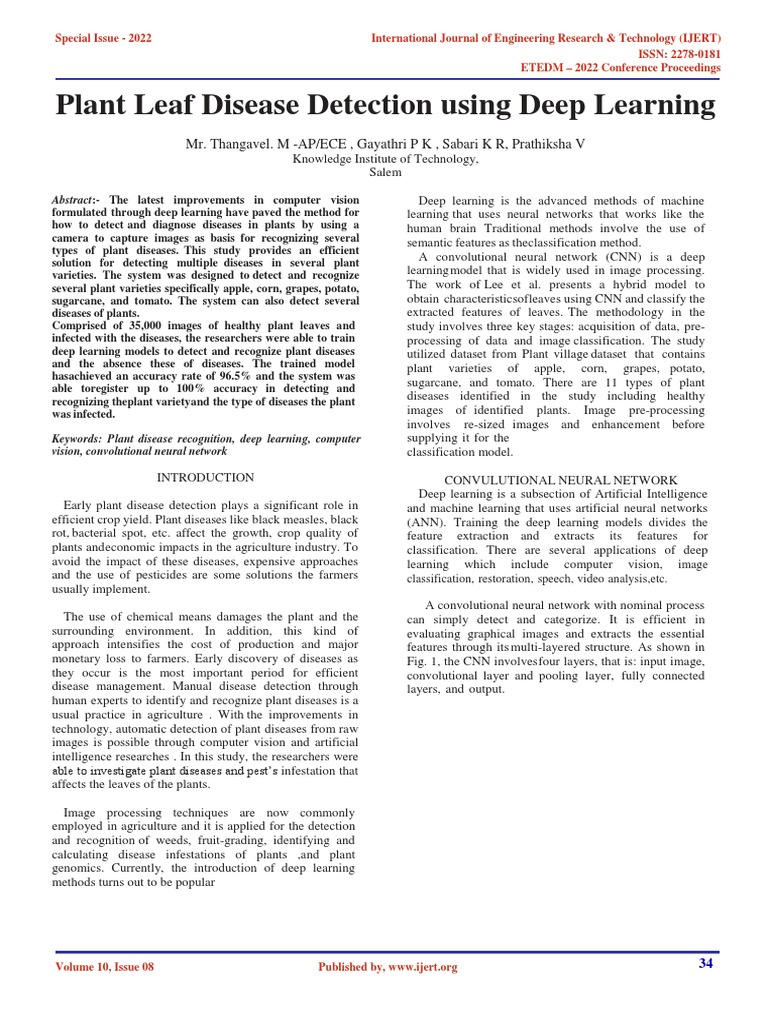 Special Issue - 2022

International Journal of Engineering Research & Technology (IJERT)
ISSN: 2278-0181
ETEDM – 2022 Conference Proceedings

Plant Leaf Disease Detection using Deep Learning

Mr. Thangavel. M -AP/ECE , Gayathri P K , Sabari K R, Prathiksha V
Knowledge Institute of Technology,
Salem

Abstract:- The latest improvements in computer vision formulated through deep learning have paved the method for how to detect and diagnose diseases in plants by using a camera to capture images as basis for recognizing several types of plant diseases. This study provides an efficient solution for detecting multiple diseases in several plant varieties. The system was designed to detect and recognize several plant varieties specifically apple, corn, grapes, potato, sugarcane, and tomato. The system can also detect several diseases of plants.
Comprised of 35,000 images of healthy plant leaves and infected with the diseases, the researchers were able to train deep learning models to detect and recognize plant diseases and the absence these of diseases. The trained model hasachieved an accuracy rate of 96.5% and the system was able toregister up to 100% accuracy in detecting and recognizing theplant varietyand the type of diseases the plant was infected.

Keywords: Plant disease recognition, deep learning, computer vision, convolutional neural network

INTRODUCTION

Early plant disease detection plays a significant role in efficient crop yield. Plant diseases like black measles, black rot, bacterial spot, etc. affect the growth, crop quality of plants andeconomic impacts in the agriculture industry. To avoid the impact of these diseases, expensive approaches and the use of pesticides are some solutions the farmers usually implement.

The use of chemical means damages the plant and the surrounding environment. In addition, this kind of approach intensifies the cost of production and major monetary loss to farmers. Early discovery of diseases as they occur is the most important period for efficient disease management. Manual disease detection through human experts to identify and recognize plant diseases is a usual practice in agriculture . With the improvements in technology, automatic detection of plant diseases from raw images is possible through computer vision and artificial intelligence researches . In this study, the researchers were able to investigate plant diseases and pest's infestation that affects the leaves of the plants.

Image processing techniques are now commonly employed in agriculture and it is applied for the detection and recognition of weeds, fruit-grading, identifying and calculating disease infestations of plants ,and plant genomics. Currently, the introduction of deep learning methods turns out to be popular

Deep learning is the advanced methods of machine learning that uses neural networks that works like the human brain Traditional methods involve the use of semantic features as theclassification method.
A convolutional neural network (CNN) is a deep learningmodel that is widely used in image processing. The work of Lee et al. presents a hybrid model to obtain characteristicsofleaves using CNN and classify the extracted features of leaves. The methodology in the study involves three key stages: acquisition of data, pre-processing of data and image classification. The study utilized dataset from Plant village dataset that contains plant varieties of apple, corn, grapes, potato, sugarcane, and tomato. There are 11 types of plant diseases identified in the study including healthy images of identified plants. Image pre-processing involves re-sized images and enhancement before supplying it for the
classification model.

CONVULUTIONAL NEURAL NETWORK
Deep learning is a subsection of Artificial Intelligence and machine learning that uses artificial neural networks (ANN). Training the deep learning models divides the feature extraction and extracts its features for classification. There are several applications of deep learning which include computer vision, image classification, restoration, speech, video analysis,etc.

A convolutional neural network with nominal process can simply detect and categorize. It is efficient in evaluating graphical images and extracts the essential features through itsmulti-layered structure. As shown in Fig. 1, the CNN involvesfour layers, that is: input image, convolutional layer and pooling layer, fully connected layers, and output.

Volume 10, Issue 08

Published by, www.ijert.org

34